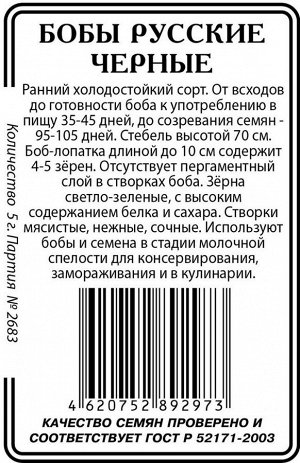 БОБЫ РУССКИЕ ЧЕРНЫЕ

Ранний холодостойкий сорт. От всходов до готовности боба к употреблению в пищу 35-45 дней, до созревания семян - 95-105 дней. Стебель высотой 70 см. Боб-лопатка длиной до 10 см содержит 4-5 зёрен. Отсутствует пергаментный слой в створках боба. Зёрна светло-зеленые, с высоким содержанием белка и сахара. Створки мясистые, нежные, сочные. Используют бобы и семена в стадии молочной спелости для консервирования, замораживания и в кулинарии.

Количество 5 г. Партия № 2683

4 620752 892973

КАЧЕСТВО СЕМЯН ПРОВЕРЕНО И СООТВЕТСТВУЕТ ГОСТ Р 52171-2003